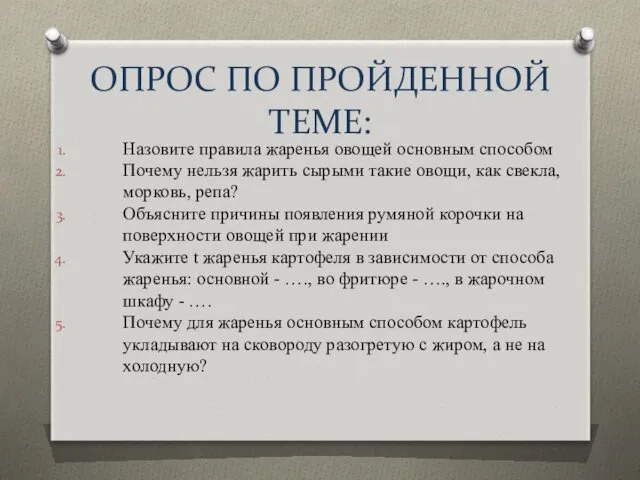 ОПРОС ПО ПРОЙДЕННОЙ ТЕМЕ:

1. Назовите правила жаренья овощей основным способом
2. Почему нельзя жарить сырыми такие овощи, как свекла, морковь, репа?
3. Объясните причины появления румяной корочки на поверхности овощей при жарении
4. Укажите t жаренья картофеля в зависимости от способа жаренья: основной - …., во фритюре - …., в жарочном шкафу - ….
5. Почему для жаренья основным способом картофель укладывают на сковороду разогретую с жиром, а не на холодную?